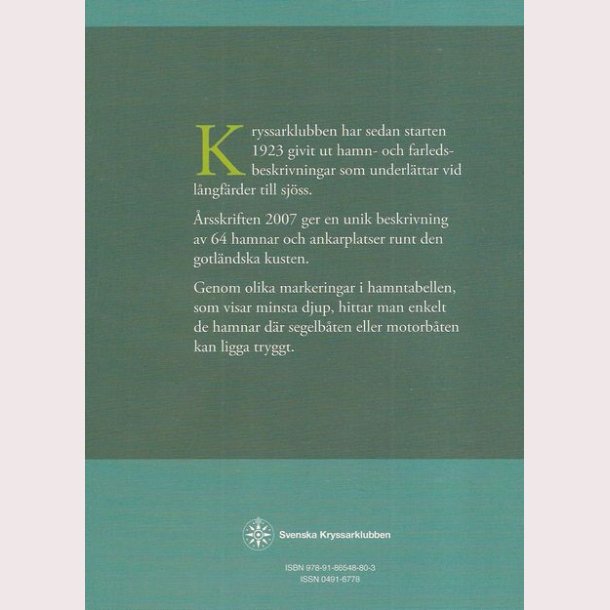 Kryssarklubben har sedan starten 1923 givit ut hamn- och farledsbeskrivningar som underlättar vid långfärder till sjöss.

Årsskriften 2007 ger en unik beskrivning av 64 hamnar och ankarplatser runt den gotländska kusten.

Genom olika markeringar i hamntabellen, som visar minsta djup, hittar man enkelt de hamnar där segelbåten eller motorbåten kan ligga tryggt.

Svenska Kryssarklubben

ISBN 978-91-86548-80-3
ISSN 0491-6778